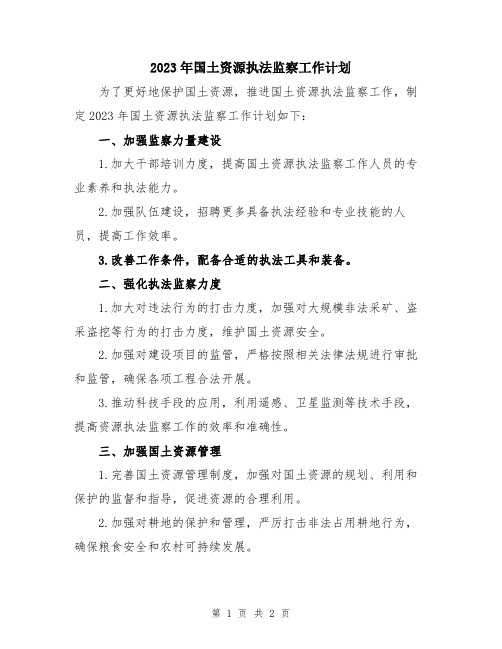 2023年国土资源执法监察工作计划

为了更好地保护国土资源，推进国土资源执法监察工作，制定2023年国土资源执法监察工作计划如下：

一、加强监察力量建设

1.加大干部培训力度，提高国土资源执法监察工作人员的专业素养和执法能力。

2.加强队伍建设，招聘更多具备执法经验和专业技能的人员，提高工作效率。

3.改善工作条件，配备合适的执法工具和装备。

二、强化执法监察力度

1.加大对违法行为的打击力度，加强对大规模非法采矿、盗采盗挖等行为的打击力度，维护国土资源安全。

2.加强对建设项目的监管，严格按照相关法律法规进行审批和监管，确保各项工程合法开展。

3.推动科技手段的应用，利用遥感、卫星监测等技术手段，提高资源执法监察工作的效率和准确性。

三、加强国土资源管理

1.完善国土资源管理制度，加强对国土资源的规划、利用和保护的监督和指导，促进资源的合理利用。

2.加强对耕地的保护和管理，严厉打击非法占用耕地行为，确保粮食安全和农村可持续发展。

第 1 页 共 2 页